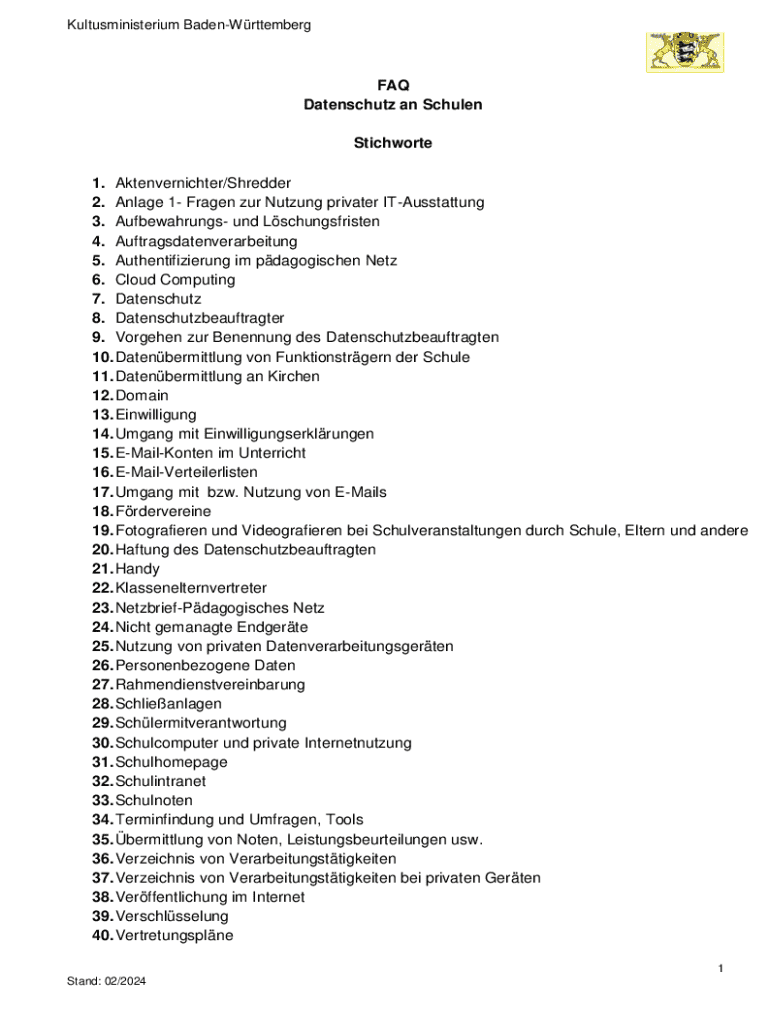 Kultusministerium Baden-Württemberg

FAQ
Datenschutz an Schulen

Stichworte

1. Aktenvernichter/Shredder
2. Anlage 1- Fragen zur Nutzung privater IT-Ausstattung
3. Aufbewahrungs- und Löschungsfristen
4. Auftragsdatenverarbeitung
5. Authentifizierung im pädagogischen Netz
6. Cloud Computing
7. Datenschutz
8. Datenschutzbeauftragter
9. Vorgehen zur Benennung des Datenschutzbeauftragten
10. Datenübermittlung von Funktionsträgern der Schule
11. Datenübermittlung an Kirchen
12. Domain
13. Einwilligung
14. Umgang mit Einwilligungserklärungen
15. E-Mail-Konten im Unterricht
16. E-Mail-Verteilerlisten
17. Umgang mit bzw. Nutzung von E-Mails
18. Fördervereine
19. Fotografieren und Videografieren bei Schulveranstaltungen durch Schule, Eltern und andere
20. Haftung des Datenschutzbeauftragten
21. Handy
22. Klassenelternvertreter
23. Netzbrief-Pädagogisches Netz
24. Nicht gemanagte Endgeräte
25. Nutzung von privaten Datenverarbeitungsgeräten
26. Personenbezogene Daten
27. Rahmendienstvereinbarung
28. Schließanlagen
29. Schülermitverantwortung
30. Schulcomputer und private Internetnutzung
31. Schulhomepage
32. Schulintranet
33. Schulnoten
34. Terminfindung und Umfragen, Tools
35. Übermittlung von Noten, Leistungsbeurteilungen usw.
36. Verzeichnis von Verarbeitungstätigkeiten
37. Verzeichnis von Verarbeitungstätigkeiten bei privaten Geräten
38. Veröffentlichung im Internet
39. Verschlüsselung
40. Vertretungspläne

1

Stand: 02/2024